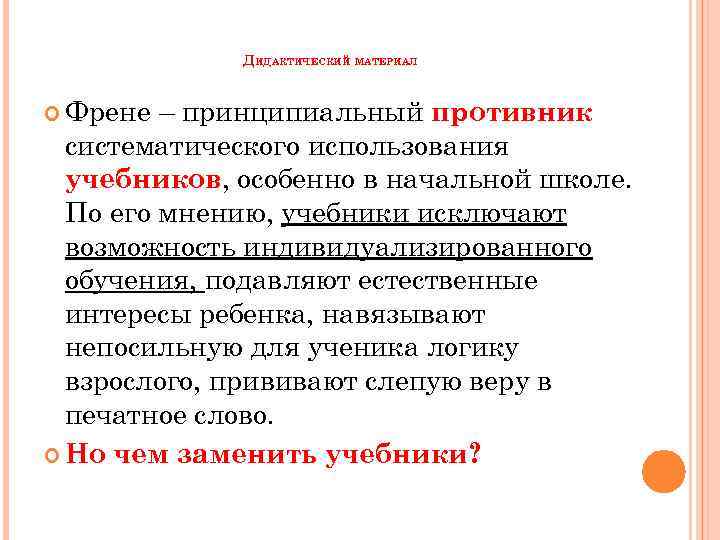 Дидактический материал

• Френе – принципиальный противник систематического использования учебников, особенно в начальной школе. По его мнению, учебники исключают возможность индивидуализированного обучения, подавляют естественные интересы ребенка, навязывают непосильную для ученика логику взрослого, прививают слепую веру в печатное слово.

• Но чем заменить учебники?